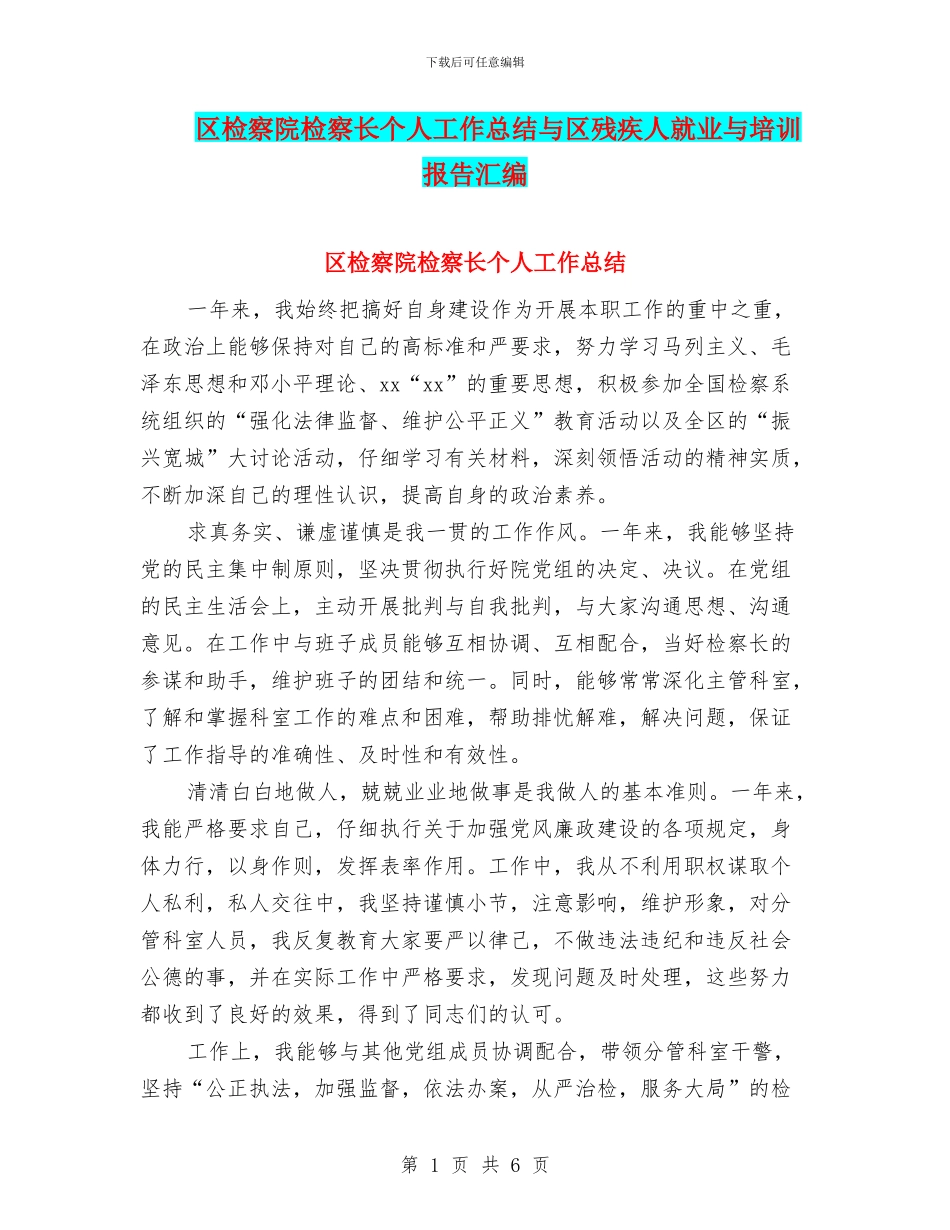 下载后可任意编辑

区检察院检察长个人工作总结与区残疾人就业与培训报告汇编

区检察院检察长个人工作总结

一年来，我始终把搞好自身建设作为开展本职工作的重中之重，在政治上能够保持对自己的高标准和严要求，努力学习马列主义、毛泽东思想和邓小平理论、xx“xx”的重要思想，积极参加全国检察系统组织的“强化法律监督、维护公平正义”教育活动以及全区的“振兴宽城”大讨论活动，仔细学习有关材料，深刻领悟活动的精神实质，不断加深自己的理性认识，提高自身的政治素养。

求真务实、谦虚谨慎是我一贯的工作作风。一年来，我能够坚持党的民主集中制原则，坚决贯彻执行好院党组的决定、决议。在党组的民主生活会上，主动开展批判与自我批判，与大家沟通思想、沟通意见。在工作中与班子成员能够互相协调、互相配合，当好检察长的参谋和助手，维护班子的团结和统一。同时，能够常常深化主管科室，了解和掌握科室工作的难点和困难，帮助排忧解难，解决问题，保证了工作指导的准确性、及时性和有效性。

清清白白地做人，兢兢业业地做事是我做人的基本准则。一年来，我能严格要求自己，仔细执行关于加强党风廉政建设的各项规定，身体力行，以身作则，发挥表率作用。工作中，我从不利用职权谋取个人私利，私人交往中，我坚持谨慎小节，注意影响，维护形象，对分管科室人员，我反复教育大家要严以律己，不做违法违纪和违反社会公德的事，并在实际工作中严格要求，发现问题及时处理，这些努力都收到了良好的效果，得到了同志们的认可。

工作上，我能够与其他党组成员协调配合，带领分管科室干警，坚持“公正执法，加强监督，依法办案，从严治检，服务大局”的检

第 1 页 共 6 页